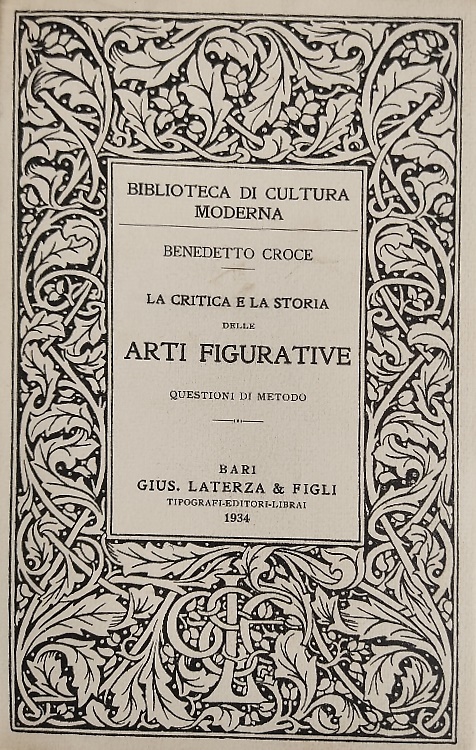 BIBLIOTECA DI CULTURA MODERNA

BENEDETTO CROCE

LA CRITICA E LA STORIA DELLE

ARTI FIGURATIVE

QUESTIONI DI METODO

BARI
GIUS. LATERZA & FIGLI
TIPOGRAFI-EDITORI-LIBRAI
1934